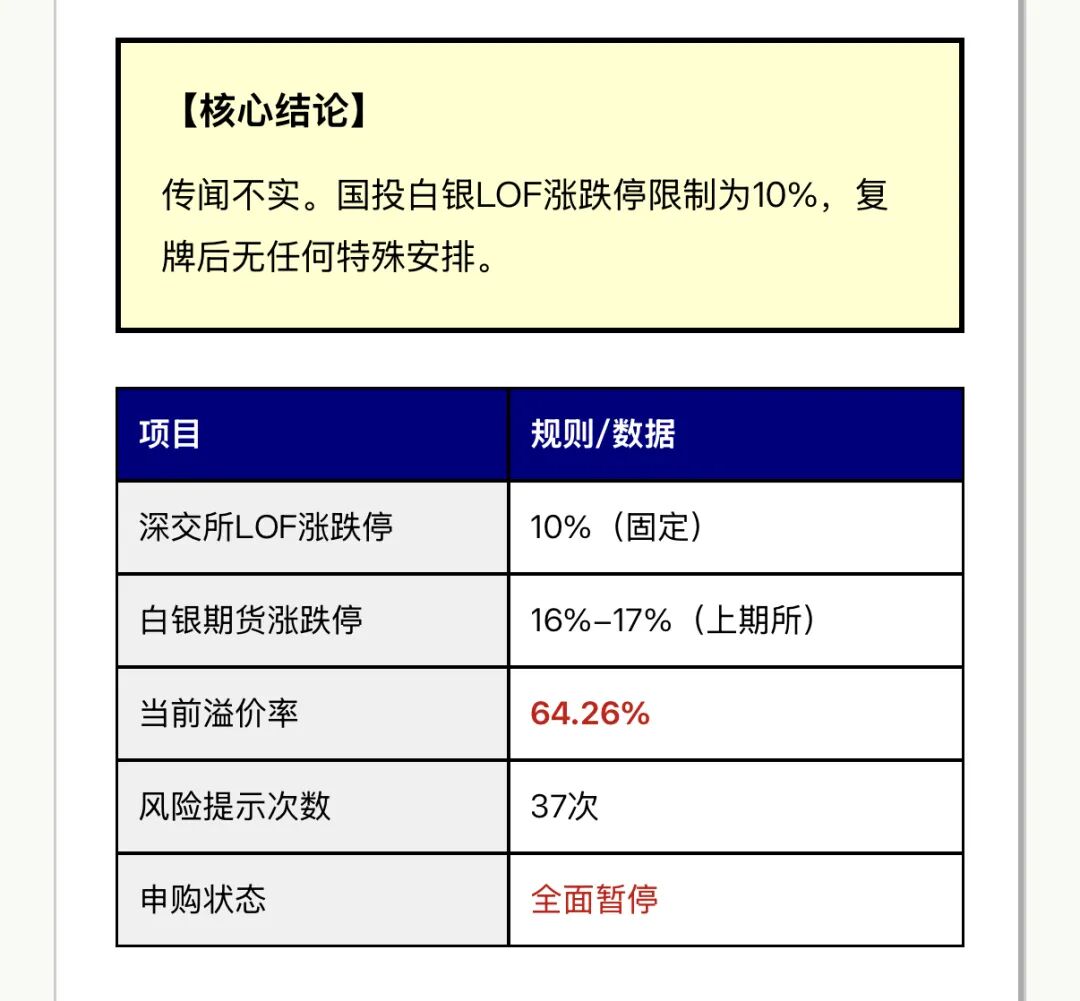 【核心结论】

传闻不实。国投白银LOF涨跌停限制为10%，复牌后无任何特殊安排。

| 项目 | 规则/数据 |
|---|---|
| 深交所LOF涨跌停 | 10%（固定） |
| 白银期货涨跌停 | 16%–17%（上期所） |
| 当前溢价率 | 64.26% |
| 风险提示次数 | 37次 |
| 申购状态 | 全面暂停 |